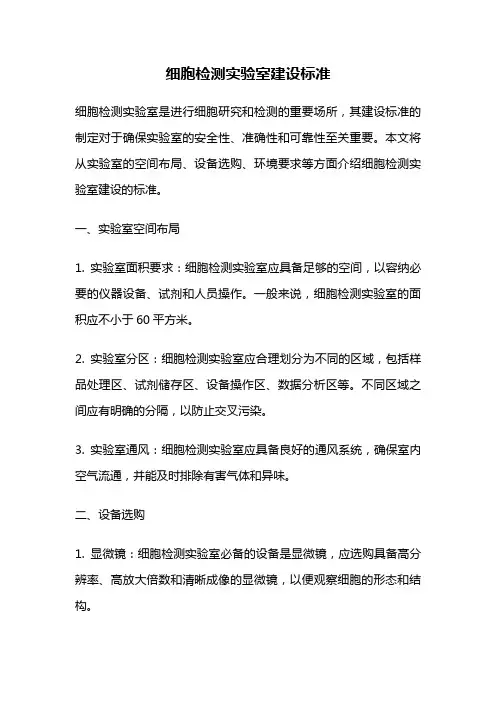 细胞检测实验室建设标准

细胞检测实验室是进行细胞研究和检测的重要场所，其建设标准的制定对于确保实验室的安全性、准确性和可靠性至关重要。本文将从实验室的空间布局、设备选购、环境要求等方面介绍细胞检测实验室建设的标准。

一、实验室空间布局

1. 实验室面积要求：细胞检测实验室应具备足够的空间，以容纳必要的仪器设备、试剂和人员操作。一般来说，细胞检测实验室的面积应不小于 60 平方米。

2. 实验室分区：细胞检测实验室应合理划分为不同的区域，包括样品处理区、试剂储存区、设备操作区、数据分析区等。不同区域之间应有明确的分隔，以防止交叉污染。

3. 实验室通风：细胞检测实验室应具备良好的通风系统，确保室内空气流通，并能及时排除有害气体和异味。

二、设备选购

1. 显微镜：细胞检测实验室必备的设备是显微镜，应选购具备高分辨率、高放大倍数和清晰成像的显微镜，以便观察细胞的形态和结构。